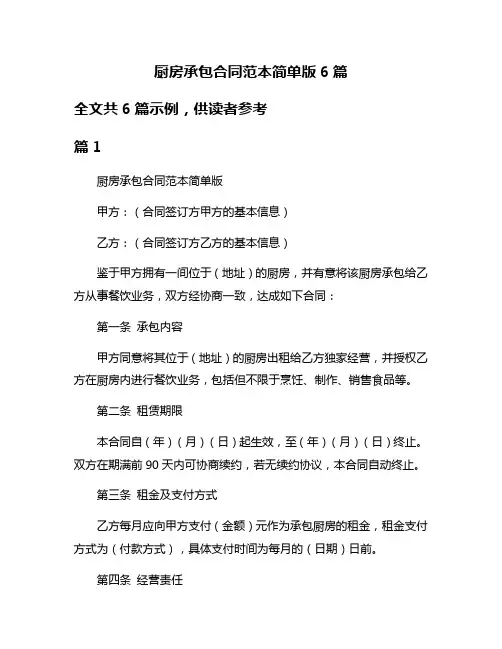 厨房承包合同范本简单版 6 篇

全文共 6 篇示例，供读者参考

篇 1

厨房承包合同范本简单版

甲方：（合同签订方甲方的基本信息）

乙方：（合同签订方乙方的基本信息）

鉴于甲方拥有一间位于（地址）的厨房，并有意将该厨房承包给乙方从事餐饮业务，双方经协商一致，达成如下合同：

第一条 承包内容

甲方同意将其位于（地址）的厨房出租给乙方独家经营，并授权乙方在厨房内进行餐饮业务，包括但不限于烹饪、制作、销售食品等。

第二条 租赁期限

本合同自（年）（月）（日）起生效，至（年）（月）（日）终止。双方在期满前 90 天内可协商续约，若无续约协议，本合同自动终止。

第三条 租金及支付方式

乙方每月应向甲方支付（金额）元作为承包厨房的租金，租金支付方式为（付款方式），具体支付时间为每月的（日期）日前。

第四条 经营责任